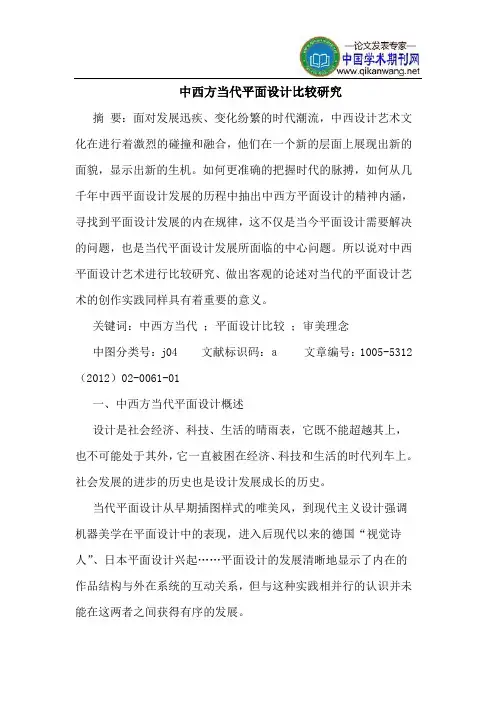 —论文发表专家—
中国学术期刊网
www.qikanwang.net

中西方当代平面设计比较研究

摘 要：面对发展迅疾、变化纷繁的时代潮流，中西设计艺术文化在进行着激烈的碰撞和融合，他们在一个新的层面上展现出新的面貌，显示出新的生机。如何更准确的把握时代的脉搏，如何从几千年中西平面设计发展的历程中抽出中西方平面设计的精神内涵，寻找到平面设计发展的内在规律，这不仅是当今平面设计需要解决的问题，也是当代平面设计发展所面临的中心问题。所以说对中西平面设计艺术进行比较研究、做出客观的论述对当代的平面设计艺术的创作实践同样具有着重要的意义。

关键词：中西方当代 ；平面设计比较 ；审美理念

中图分类号：j04　　文献标识码：a　　文章编号：1005-5312（2012）02-0061-01

一、中西方当代平面设计概述

设计是社会经济、科技、生活的晴雨表，它既不能超越其上，也不可能处于其外，它一直被困在经济、科技和生活的时代列车上。社会发展的进步的历史也是设计发展成长的历史。

当代平面设计从早期插图样式的唯美风，到现代主义设计强调机器美学在平面设计中的表现，进入后现代以来的德国“视觉诗人”、日本平面设计兴起……平面设计的发展清晰地显示了内在的作品结构与外在系统的互动关系，但与这种实践相并行的认识并未能在这两者之间获得有序的发展。